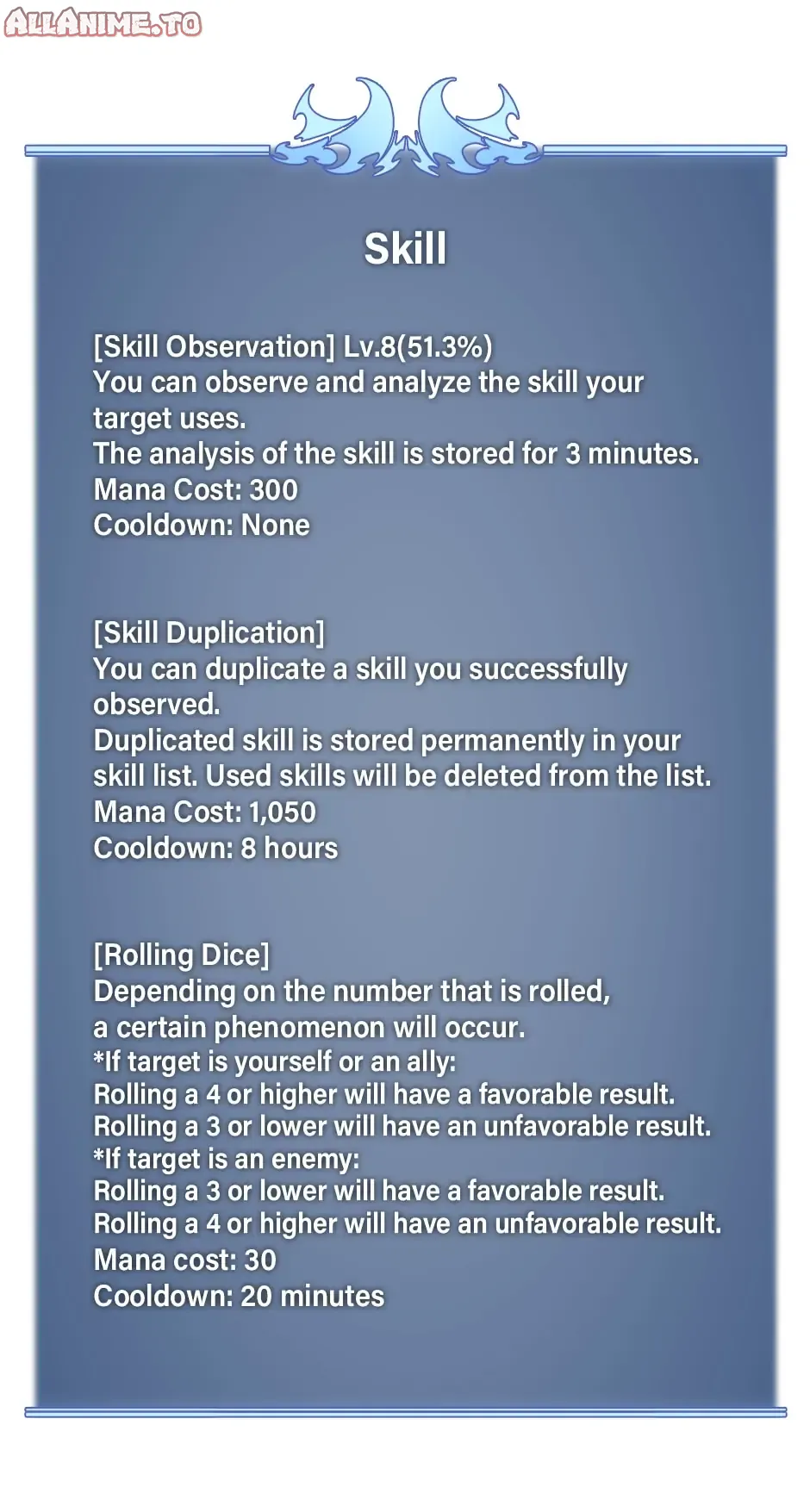 ALLANIME.TO

Skill

[Skill Observation] Lv.8(51.3%)
You can observe and analyze the skill your target uses.
The analysis of the skill is stored for 3 minutes.
Mana Cost: 300
Cooldown: None

[Skill Duplication]
You can duplicate a skill you successfully observed.
Duplicated skill is stored permanently in your skill list. Used skills will be deleted from the list.
Mana Cost: 1,050
Cooldown: 8 hours

[Rolling Dice]
Depending on the number that is rolled, a certain phenomenon will occur.
*If target is yourself or an ally:
Rolling a 4 or higher will have a favorable result.
Rolling a 3 or lower will have an unfavorable result.
*If target is an enemy:
Rolling a 3 or lower will have a favorable result.
Rolling a 4 or higher will have an unfavorable result.
Mana cost: 30
Cooldown: 20 minutes